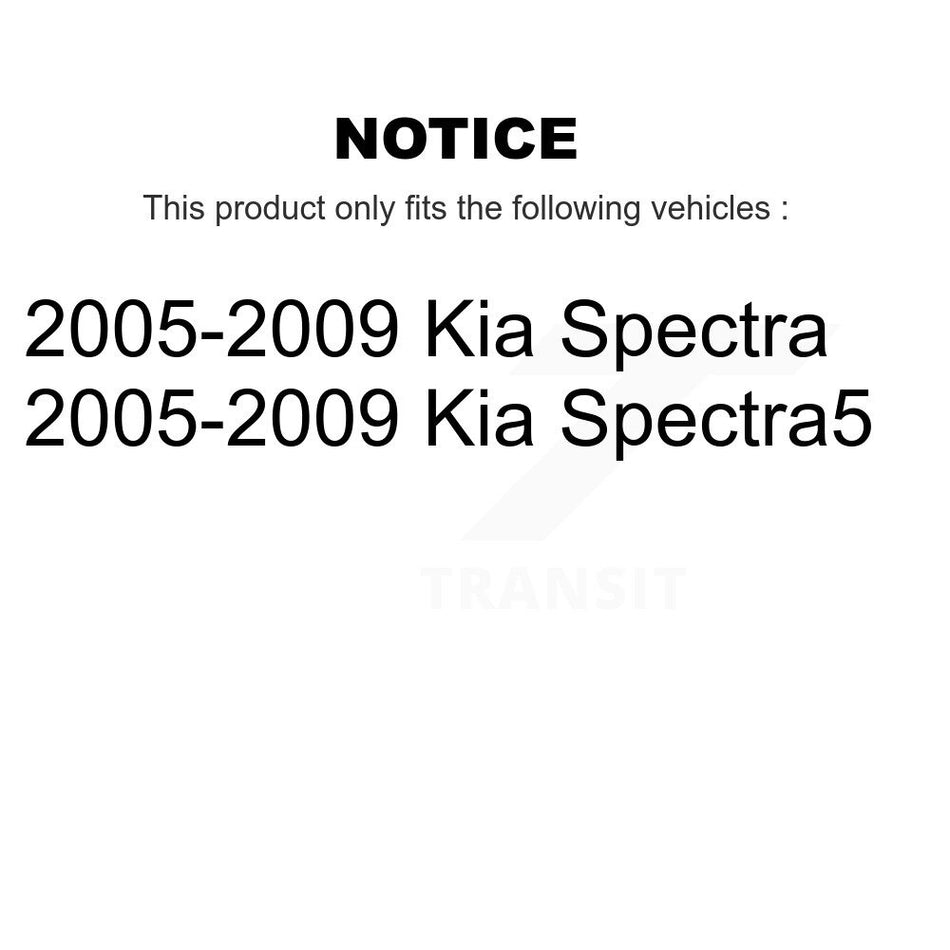 NOTICE

This product only fits the following vehicles :

2005-2009 Kia Spectra
2005-2009 Kia Spectra5

TRANSIT